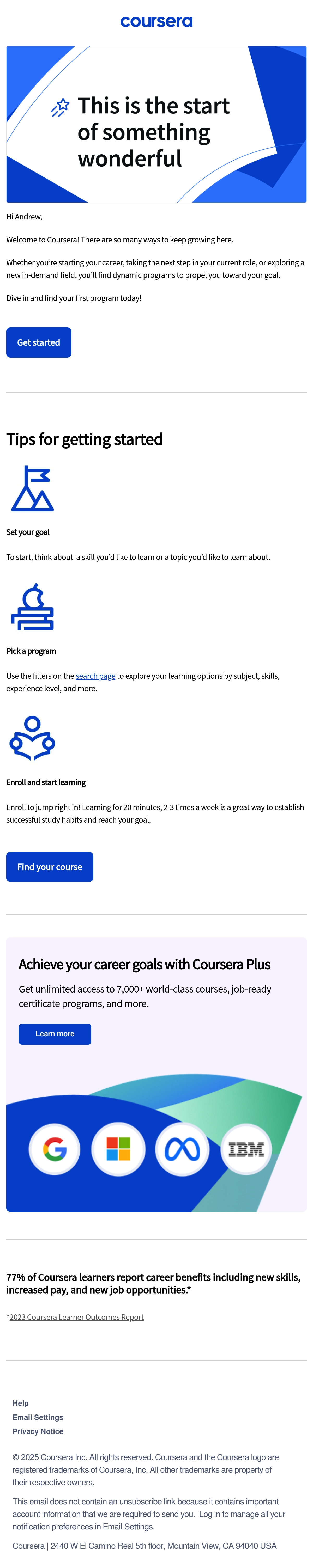 coursera

This is the start of something wonderful

Hi Andrew,

Welcome to Coursera! There are so many ways to keep growing here.

Whether you're starting your career, taking the next step in your current role, or exploring a new in-demand field, you'll find dynamic programs to propel you toward your goal.

Dive in and find your first program today!

Get started

Tips for getting started

Set your goal

To start, think about a skill you'd like to learn or a topic you'd like to learn about.

Pick a program

Use the filters on the search page to explore your learning options by subject, skills, experience level, and more.

Enroll and start learning

Enroll to jump right in! Learning for 20 minutes, 2-3 times a week is a great way to establish successful study habits and reach your goal.

Find your course

Achieve your career goals with Coursera Plus

Get unlimited access to 7,000+ world-class courses, job-ready certificate programs, and more.

Learn more

IBM

77% of Coursera learners report career benefits including new skills, increased pay, and new job opportunities.*

*2023 Coursera Learner Outcomes Report

Help
Email Settings
Privacy Notice

© 2025 Coursera Inc. All rights reserved. Coursera and the Coursera logo are registered trademarks of Coursera, Inc. All other trademarks are property of their respective owners.

This email does not contain an unsubscribe link because it contains important account information that we are required to send you. Log in to manage all your notification preferences in Email Settings.

Coursera | 2440 W El Camino Real 5th floor, Mountain View, CA 94040 USA